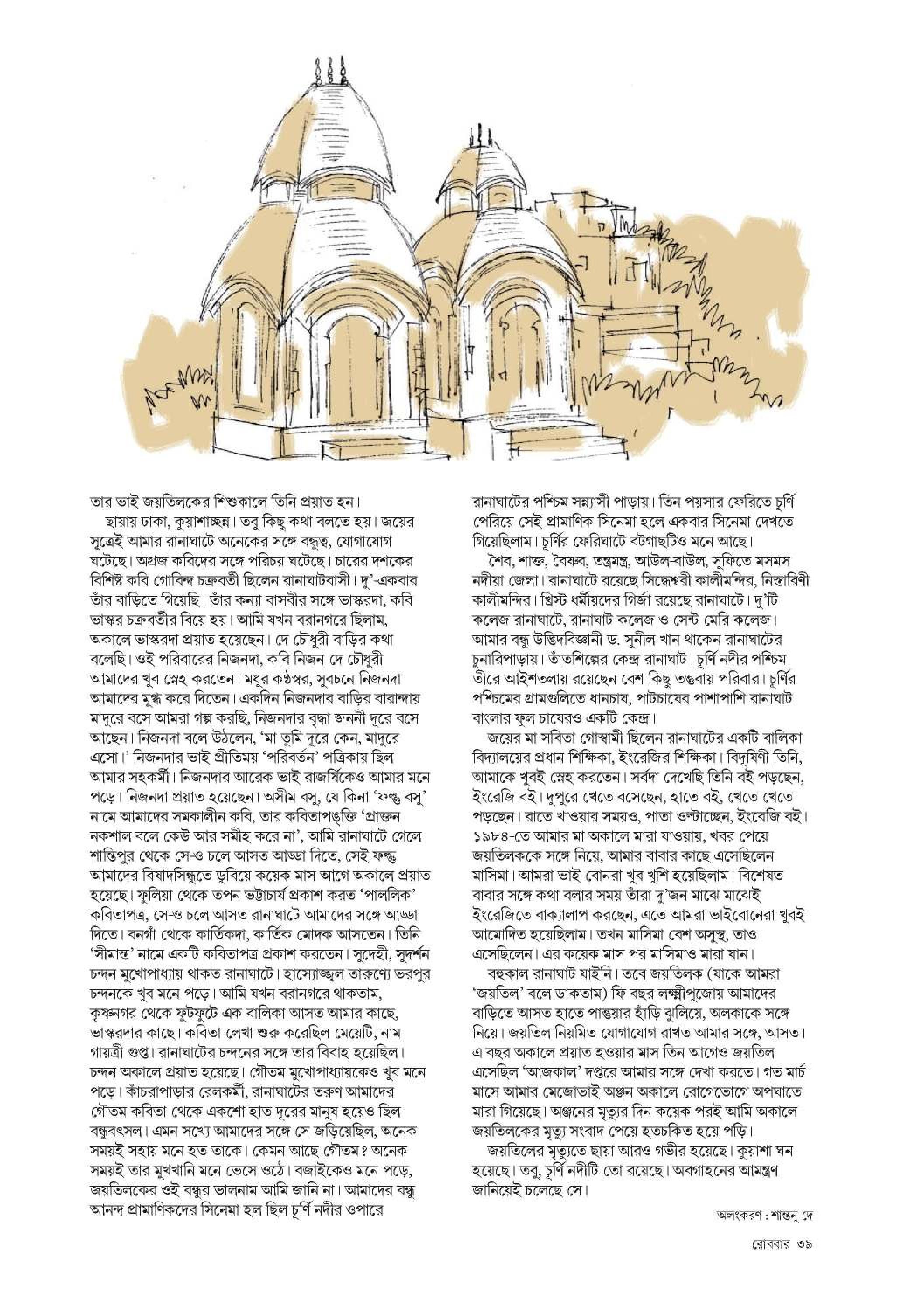 তার ভাই জয়তিলকের শিশুকালে তিনি প্রয়াত হন।

ছায়ায় ঢাকা, কুয়াশাচ্ছন্ন। তবু কিছু কথা বলতে হয়। জয়ের সূত্রেই আমার রানাঘাটে অনেকের সঙ্গে বন্ধুত্ব, যোগাযোগ ঘটেছে। অগ্রজ কবিদের সঙ্গে পরিচয় ঘটেছে। চারের দশকের বিশিষ্ট কবি গোবিন্দ চক্রবর্তী ছিলেন রানাঘাটবাসী। দু'-একবার তাঁর বাড়িতে গিয়েছি। তাঁর কন্যা বাসবীর সঙ্গে ভাস্করদা, কবি ভাস্কর চক্রবর্তীর বিয়ে হয়। আমি যখন বরানগরে ছিলাম, অকালে ভাস্করদা প্রয়াত হয়েছেন। দে চৌধুরী বাড়ির কথা বলেছি। ওই পরিবারের নিজনদা, কবি নিজন দে চৌধুরী আমাদের খুব স্নেহ করতেন। মধুর কণ্ঠস্বর, সুবচনে নিজনদা আমাদের মুগ্ধ করে দিতেন। একদিন নিজনদার বাড়ির বারান্দায় মাদুরে বসে আমরা গল্প করছি, নিজনদার বৃদ্ধা জননী দূরে বসে আছেন। নিজনদা বলে উঠলেন, 'মা তুমি দূরে কেন, মাদুরে এসো।' নিজনদার ভাই প্রীতিময় 'পরিবর্তন' পত্রিকায় ছিল আমার সহকর্মী। নিজনদার আরেক ভাই রাজর্ষিকেও আমার মনে পড়ে। নিজনদা প্রয়াত হয়েছেন। অসীম বসু, যে কিনা 'ফল্গু বসু' নামে আমাদের সমকালীন কবি, তার কবিতাপঙ্‌ক্তি 'প্রাক্তন নকশাল বলে কেউ আর সমীহ করে না', আমি রানাঘাটে গেলে শান্তিপুর থেকে সে-ও চলে আসত আড্ডা দিতে, সেই ফল্গু আমাদের বিষাদসিন্ধুতে ডুবিয়ে কয়েক মাস আগে অকালে প্রয়াত হয়েছে। ফুলিয়া থেকে তপন ভট্টাচার্য প্রকাশ করত 'পাললিক' কবিতাপত্র, সে-ও চলে আসত রানাঘাটে আমাদের সঙ্গে আড্ডা দিতে। বনগাঁ থেকে কার্তিকদা, কার্তিক মোদক আসতেন। তিনি 'সীমান্ত' নামে একটি কবিতাপত্র প্রকাশ করতেন। সুদেহী, সুদর্শন চন্দন মুখোপাধ্যায় থাকত রানাঘাটে। হাস্যোজ্জ্বল তারুণ্যে ভরপুর চন্দনকে খুব মনে পড়ে। আমি যখন বরানগরে থাকতাম, কৃষ্ণনগর থেকে ফুটফুটে এক বালিকা আসত আমার কাছে, ভাস্করদার কাছে। কবিতা লেখা শুরু করেছিল মেয়েটি, নাম গায়ত্রী গুপ্ত। রানাঘাটের চন্দনের সঙ্গে তার বিবাহ হয়েছিল। চন্দন অকালে প্রয়াত হয়েছে। গৌতম মুখোপাধ্যায়কেও খুব মনে পড়ে। কাঁচরাপাড়ার রেলকর্মী, রানাঘাটের তরুণ আমাদের গৌতম কবিতা থেকে একশো হাত দূরের মানুষ হয়েও ছিল বন্ধুবৎসল। এমন সখ্যে আমাদের সঙ্গে সে জড়িয়েছিল, অনেক সময়ই সহায় মনে হত তাকে। কেমন আছে গৌতম? অনেক সময়ই তার মুখখানি মনে ভেসে ওঠে। বজাইকেও মনে পড়ে, জয়তিলকের ওই বন্ধুর ভালনাম আমি জানি না। আমাদের বন্ধু আনন্দ প্রামাণিকদের সিনেমা হল ছিল চূর্ণি নদীর ওপারে

রানাঘাটের পশ্চিম সন্ন্যাসী পাড়ায়। তিন পয়সার ফেরিতে চূর্ণি পেরিয়ে সেই প্রামাণিক সিনেমা হলে একবার সিনেমা দেখতে গিয়েছিলাম। চূর্ণির ফেরিঘাটে বটগাছটিও মনে আছে।

শৈব, শাক্ত, বৈষ্ণব, তন্ত্রমন্ত্র, আউল-বাউল, সুফিতে মসমস নদীয়া জেলা। রানাঘাটে রয়েছে সিদ্ধেশ্বরী কালীমন্দির, নিস্তারিণী কালীমন্দির। খ্রিস্ট ধর্মীয়দের গির্জা রয়েছে রানাঘাটে। দু'টি কলেজ রানাঘাটে, রানাঘাট কলেজ ও সেন্ট মেরি কলেজ। আমার বন্ধু উদ্ভিদবিজ্ঞানী ড. সুনীল খান থাকেন রানাঘাটের চুনারিপাড়ায়। তাঁতশিল্পের কেন্দ্র রানাঘাট। চূর্ণি নদীর পশ্চিম তীরে আইশতলায় রয়েছেন বেশ কিছু তন্তুবায় পরিবার। চূর্ণির পশ্চিমের গ্রামগুলিতে ধানচাষ, পাটচাষের পাশাপাশি রানাঘাট বাংলার ফুল চাষেরও একটি কেন্দ্র।

জয়ের মা সবিতা গোস্বামী ছিলেন রানাঘাটের একটি বালিকা বিদ্যালয়ের প্রধান শিক্ষিকা, ইংরেজির শিক্ষিকা। বিদূষিণী তিনি, আমাকে খুবই স্নেহ করতেন। সর্বদা দেখেছি তিনি বই পড়ছেন, ইংরেজি বই। দুপুরে খেতে বসেছেন, হাতে বই, খেতে খেতে পড়ছেন। রাতে খাওয়ার সময়ও, পাতা ওল্টাচ্ছেন, ইংরেজি বই। ১৯৮৪-তে আমার মা অকালে মারা যাওয়ায়, খবর পেয়ে জয়তিলককে সঙ্গে নিয়ে, আমার বাবার কাছে এসেছিলেন মাসিমা। আমরা ভাই-বোনরা খুব খুশি হয়েছিলাম। বিশেষত বাবার সঙ্গে কথা বলার সময় তাঁরা দু'জন মাঝে মাঝেই ইংরেজিতে বাক্যালাপ করছেন, এতে আমরা ভাইবোনেরা খুবই আমোদিত হয়েছিলাম। তখন মাসিমা বেশ অসুস্থ, তাও এসেছিলেন। এর কয়েক মাস পর মাসিমাও মারা যান।

বহুকাল রানাঘাট যাইনি। তবে জয়তিলক (যাকে আমরা 'জয়তিল' বলে ডাকতাম) ফি বছর লক্ষ্মীপুজোয় আমাদের বাড়িতে আসত হাতে পান্তুয়ার হাঁড়ি ঝুলিয়ে, অলকাকে সঙ্গে নিয়ে। জয়তিল নিয়মিত যোগাযোগ রাখত আমার সঙ্গে, আসত। এ বছর অকালে প্রয়াত হওয়ার মাস তিন আগেও জয়তিল এসেছিল 'আজকাল' দপ্তরে আমার সঙ্গে দেখা করতে। গত মার্চ মাসে আমার মেজোভাই অঞ্জন অকালে রোগেভোগে অপঘাতে মারা গিয়েছে। অঞ্জনের মৃত্যুর দিন কয়েক পরই আমি অকালে জয়তিলকের মৃত্যু সংবাদ পেয়ে হতচকিত হয়ে পড়ি।

জয়তিলের মৃত্যুতে ছায়া আরও গভীর হয়েছে। কুয়াশা ঘন হয়েছে। তবু, চূর্ণি নদীটি তো রয়েছে। অবগাহনের আমন্ত্রণ জানিয়েই চলেছে সে।

অলংকরণ : শান্তনু দে

রোববার ৩৯